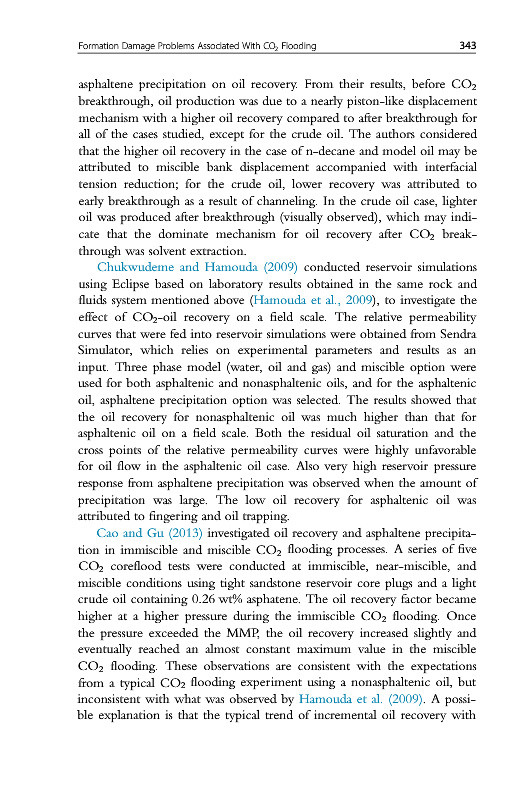 Formation Damage Problems Associated With $CO_2$ Flooding 343

asphaltene precipitation on oil recovery. From their results, before $CO_2$ breakthrough, oil production was due to a nearly piston-like displacement mechanism with a higher oil recovery compared to after breakthrough for all of the cases studied, except for the crude oil. The authors considered that the higher oil recovery in the case of n-decane and model oil may be attributed to miscible bank displacement accompanied with interfacial tension reduction; for the crude oil, lower recovery was attributed to early breakthrough as a result of channeling. In the crude oil case, lighter oil was produced after breakthrough (visually observed), which may indicate that the dominate mechanism for oil recovery after $CO_2$ breakthrough was solvent extraction.

Chukwudeme and Hamouda (2009) conducted reservoir simulations using Eclipse based on laboratory results obtained in the same rock and fluids system mentioned above (Hamouda et al., 2009), to investigate the effect of $CO_2$-oil recovery on a field scale. The relative permeability curves that were fed into reservoir simulations were obtained from Sendra Simulator, which relies on experimental parameters and results as an input. Three phase model (water, oil and gas) and miscible option were used for both asphaltenic and nonasphaltenic oils, and for the asphaltenic oil, asphaltene precipitation option was selected. The results showed that the oil recovery for nonasphaltenic oil was much higher than that for asphaltenic oil on a field scale. Both the residual oil saturation and the cross points of the relative permeability curves were highly unfavorable for oil flow in the asphaltenic oil case. Also very high reservoir pressure response from asphaltene precipitation was observed when the amount of precipitation was large. The low oil recovery for asphaltenic oil was attributed to fingering and oil trapping.

Cao and Gu (2013) investigated oil recovery and asphaltene precipitation in immiscible and miscible $CO_2$ flooding processes. A series of five $CO_2$ coreflood tests were conducted at immiscible, near-miscible, and miscible conditions using tight sandstone reservoir core plugs and a light crude oil containing 0.26 wt% asphatene. The oil recovery factor became higher at a higher pressure during the immiscible $CO_2$ flooding. Once the pressure exceeded the MMP, the oil recovery increased slightly and eventually reached an almost constant maximum value in the miscible $CO_2$ flooding. These observations are consistent with the expectations from a typical $CO_2$ flooding experiment using a nonasphaltenic oil, but inconsistent with what was observed by Hamouda et al. (2009). A possible explanation is that the typical trend of incremental oil recovery with